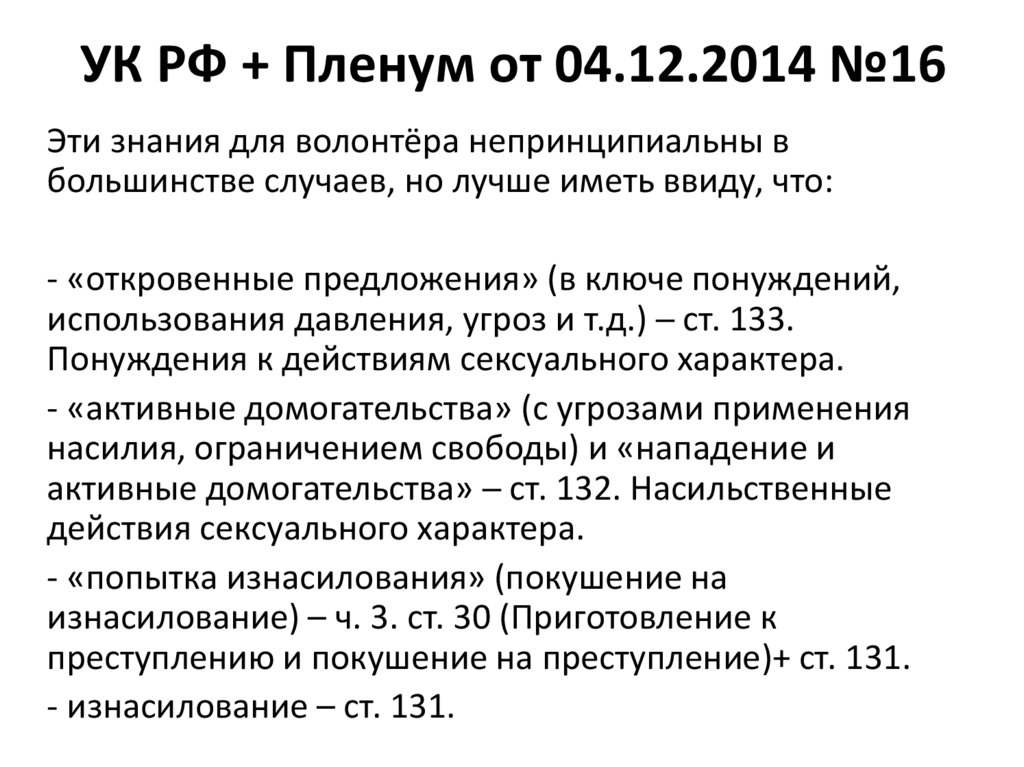 УК РФ + Пленум от 04.12.2014 №16

Эти знания для волонтёра непринципиальны в большинстве случаев, но лучше иметь ввиду, что:

- «откровенные предложения» (в ключе понуждений, использования давления, угроз и т.д.) – ст. 133. Понуждения к действиям сексуального характера.

- «активные домогательства» (с угрозами применения насилия, ограничением свободы) и «нападение и активные домогательства» – ст. 132. Насильственные действия сексуального характера.

- «попытка изнасилования» (покушение на изнасилование) – ч. 3. ст. 30 (Приготовление к преступлению и покушение на преступление)+ ст. 131.

- изнасилование – ст. 131.